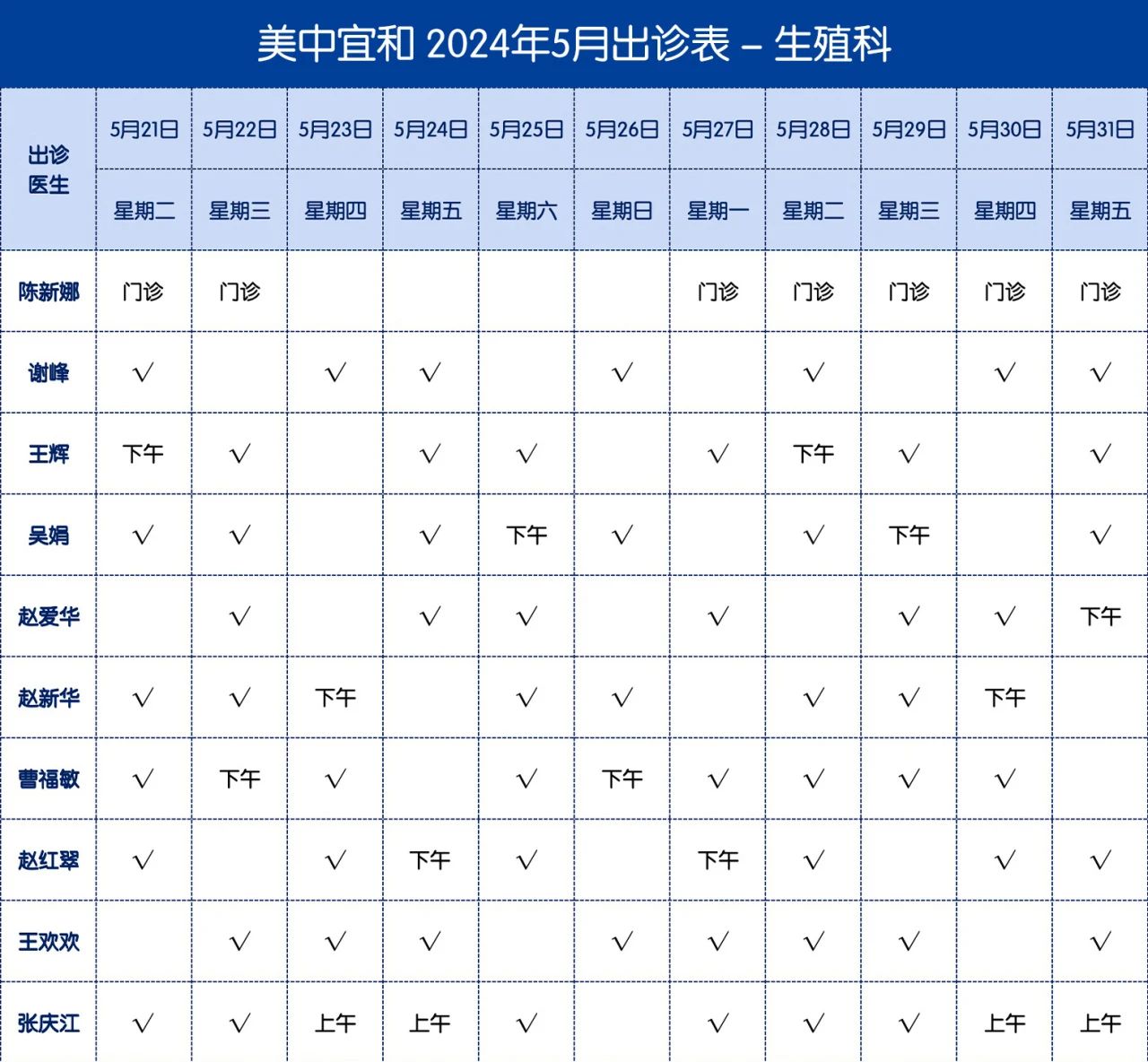 美中宜和 2024年5月出诊表 – 生殖科

| 出诊医生 | 5月21日 | 5月22日 | 5月23日 | 5月24日 | 5月25日 | 5月26日 | 5月27日 | 5月28日 | 5月29日 | 5月30日 | 5月31日 |
|---|---|---|---|---|---|---|---|---|---|---|---|
| | 星期二 | 星期三 | 星期四 | 星期五 | 星期六 | 星期日 | 星期一 | 星期二 | 星期三 | 星期四 | 星期五 |
| 陈新娜 | 门诊 | 门诊 | | | | | 门诊 | 门诊 | 门诊 | 门诊 | 门诊 |
| 谢峰 | √ | | √ | √ | | √ | | √ | | √ | √ |
| 王辉 | 下午 | √ | | √ | √ | | √ | 下午 | √ | | √ |
| 吴娟 | √ | √ | | √ | 下午 | √ | | √ | 下午 | | √ |
| 赵爱华 | | √ | | √ | √ | | √ | | √ | √ | 下午 |
| 赵新华 | √ | √ | 下午 | | √ | √ | | √ | √ | 下午 | |
| 曹福敏 | √ | 下午 | √ | | √ | 下午 | √ | √ | √ | √ | |
| 赵红翠 | √ | | √ | 下午 | √ | | 下午 | √ | | √ | √ |
| 王欢欢 | | √ | √ | √ | | √ | √ | √ | √ | | √ |
| 张庆江 | √ | √ | 上午 | 上午 | √ | | √ | √ | √ | 上午 | 上午 |